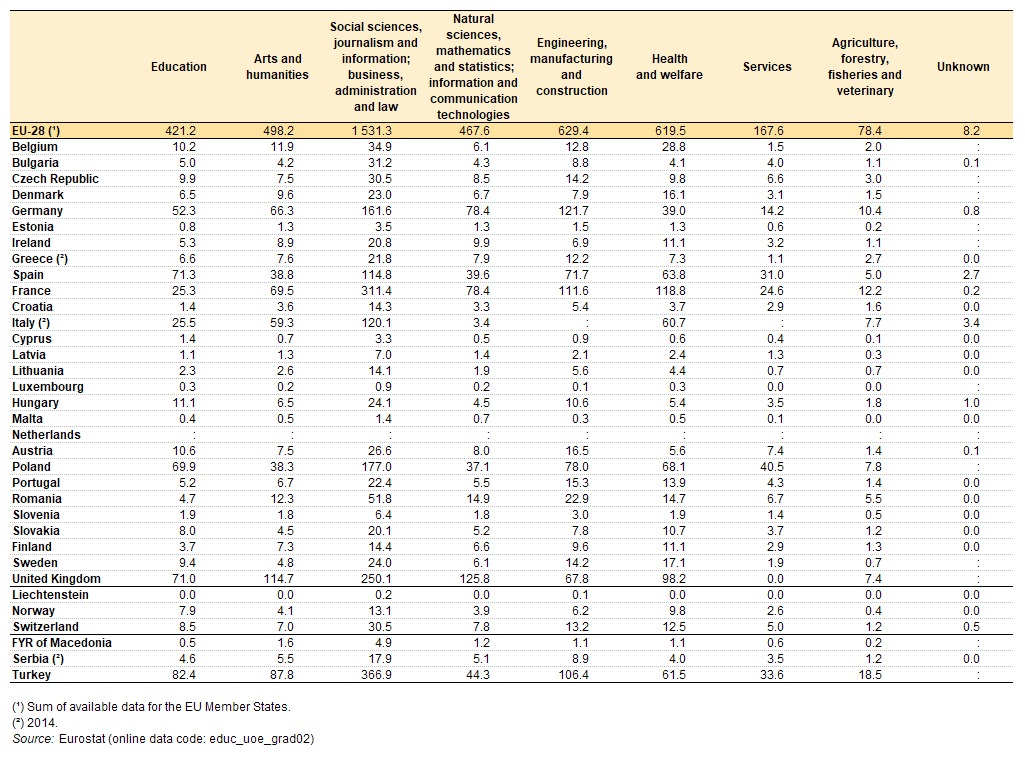 |  | Education | Arts and humanities | Social sciences, journalism and information; business, administration and law | Natural sciences, mathematics and statistics; information and communication technologies | Engineering, manufacturing and construction | Health and welfare | Services | Agriculture, forestry, fisheries and veterinary | Unknown |
|---|---|---|---|---|---|---|---|---|---|
| EU-28 (¹) | 421.2 | 498.2 | 1 531.3 | 467.6 | 629.4 | 619.5 | 167.6 | 78.4 | 8.2 |
| Belgium | 10.2 | 11.9 | 34.9 | 6.1 | 12.8 | 28.8 | 1.5 | 2.0 | : |
| Bulgaria | 5.0 | 4.2 | 31.2 | 4.3 | 8.8 | 4.1 | 4.0 | 1.1 | 0.1 |
| Czech Republic | 9.9 | 7.5 | 30.5 | 8.5 | 14.2 | 9.8 | 6.6 | 3.0 | : |
| Denmark | 6.5 | 9.6 | 23.0 | 6.7 | 7.9 | 16.1 | 3.1 | 1.5 | : |
| Germany | 52.3 | 66.3 | 161.6 | 78.4 | 121.7 | 39.0 | 14.2 | 10.4 | 0.8 |
| Estonia | 0.8 | 1.3 | 3.5 | 1.3 | 1.5 | 1.3 | 0.6 | 0.2 | : |
| Ireland | 5.3 | 8.9 | 20.8 | 9.9 | 6.9 | 11.1 | 3.2 | 1.1 | : |
| Greece (²) | 6.6 | 7.6 | 21.8 | 7.9 | 12.2 | 7.3 | 1.1 | 2.7 | 0.0 |
| Spain | 71.3 | 38.8 | 114.8 | 39.6 | 71.7 | 63.8 | 31.0 | 5.0 | 2.7 |
| France | 25.3 | 69.5 | 311.4 | 78.4 | 111.6 | 118.8 | 24.6 | 12.2 | 0.2 |
| Croatia | 1.4 | 3.6 | 14.3 | 3.3 | 5.4 | 3.7 | 2.9 | 1.6 | 0.0 |
| Italy (²) | 25.5 | 59.3 | 120.1 | 3.4 | : | 60.7 | : | 7.7 | 3.4 |
| Cyprus | 1.4 | 0.7 | 3.3 | 0.5 | 0.9 | 0.6 | 0.4 | 0.1 | 0.0 |
| Latvia | 1.1 | 1.3 | 7.0 | 1.4 | 2.1 | 2.4 | 1.3 | 0.3 | 0.0 |
| Lithuania | 2.3 | 2.6 | 14.1 | 1.9 | 5.6 | 4.4 | 0.7 | 0.7 | 0.0 |
| Luxembourg | 0.3 | 0.2 | 0.9 | 0.2 | 0.1 | 0.3 | 0.0 | 0.0 | : |
| Hungary | 11.1 | 6.5 | 24.1 | 4.5 | 10.6 | 5.4 | 3.5 | 1.8 | 1.0 |
| Malta | 0.4 | 0.5 | 1.4 | 0.7 | 0.3 | 0.5 | 0.1 | 0.0 | 0.0 |
| Netherlands | : | : | : | : | : | : | : | : | : |
| Austria | 10.6 | 7.5 | 26.6 | 8.0 | 16.5 | 5.6 | 7.4 | 1.4 | 0.1 |
| Poland | 69.9 | 38.3 | 177.0 | 37.1 | 78.0 | 68.1 | 40.5 | 7.8 | : |
| Portugal | 5.2 | 6.7 | 22.4 | 5.5 | 15.3 | 13.9 | 4.3 | 1.4 | 0.0 |
| Romania | 4.7 | 12.3 | 51.8 | 14.9 | 22.9 | 14.7 | 6.7 | 5.5 | 0.0 |
| Slovenia | 1.9 | 1.8 | 6.4 | 1.8 | 3.0 | 1.9 | 1.4 | 0.5 | 0.0 |
| Slovakia | 8.0 | 4.5 | 20.1 | 5.2 | 7.8 | 10.7 | 3.7 | 1.2 | 0.0 |
| Finland | 3.7 | 7.3 | 14.4 | 6.6 | 9.6 | 11.1 | 2.9 | 1.3 | 0.0 |
| Sweden | 9.4 | 4.8 | 24.0 | 6.1 | 14.2 | 17.1 | 1.9 | 0.7 | : |
| United Kingdom | 71.0 | 114.7 | 250.1 | 125.8 | 67.8 | 98.2 | 0.0 | 7.4 | : |
| Liechtenstein | 0.0 | 0.0 | 0.2 | 0.0 | 0.1 | 0.0 | 0.0 | 0.0 | 0.0 |
| Norway | 7.9 | 4.1 | 13.1 | 3.9 | 6.2 | 9.8 | 2.6 | 0.4 | 0.0 |
| Switzerland | 8.5 | 7.0 | 30.5 | 7.8 | 13.2 | 12.5 | 5.0 | 1.2 | 0.5 |
| FYR of Macedonia | 0.5 | 1.6 | 4.9 | 1.2 | 1.1 | 1.1 | 0.6 | 0.2 | : |
| Serbia (²) | 4.6 | 5.5 | 17.9 | 5.1 | 8.9 | 4.0 | 3.5 | 1.2 | 0.0 |
| Turkey | 82.4 | 87.8 | 366.9 | 44.3 | 106.4 | 61.5 | 33.6 | 18.5 | : |

(¹) Sum of available data for the EU Member States.
(²) 2014.
Source: Eurostat (online data code: educ_uoe_grad02)